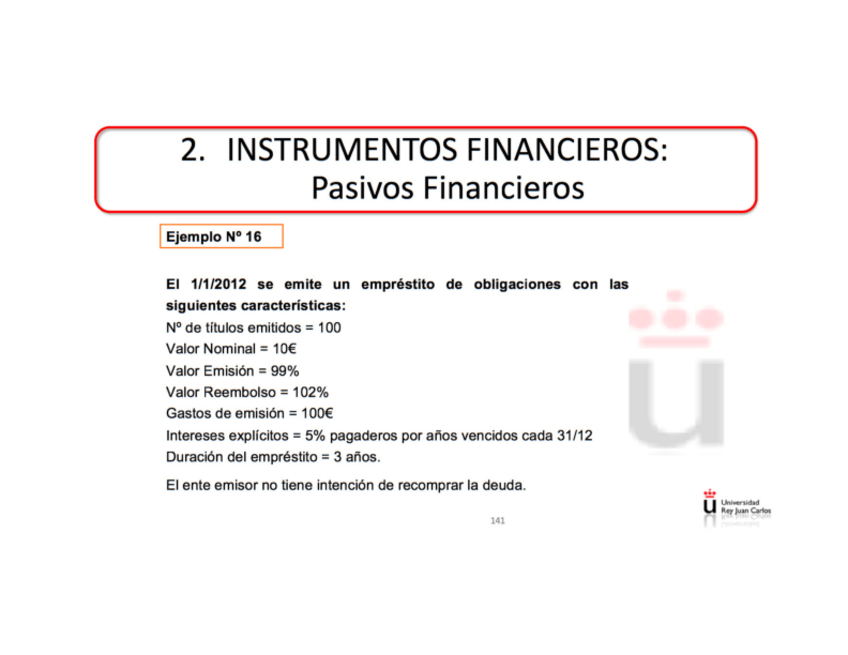 2. INSTRUMENTOS FINANCIEROS:
Pasivos Financieros

Ejemplo Nº 16

El 1/1/2012 se emite un empréstito de obligaciones con las siguientes características:
Nº de títulos emitidos = 100
Valor Nominal = 10€
Valor Emisión = 99%
Valor Reembolso = 102%
Gastos de emisión = 100€
Intereses explícitos = 5% pagaderos por años vencidos cada 31/12
Duración del empréstito = 3 años.

El ente emisor no tiene intención de recomprar la deuda.

Universidad
Rey Juan Carlos

141